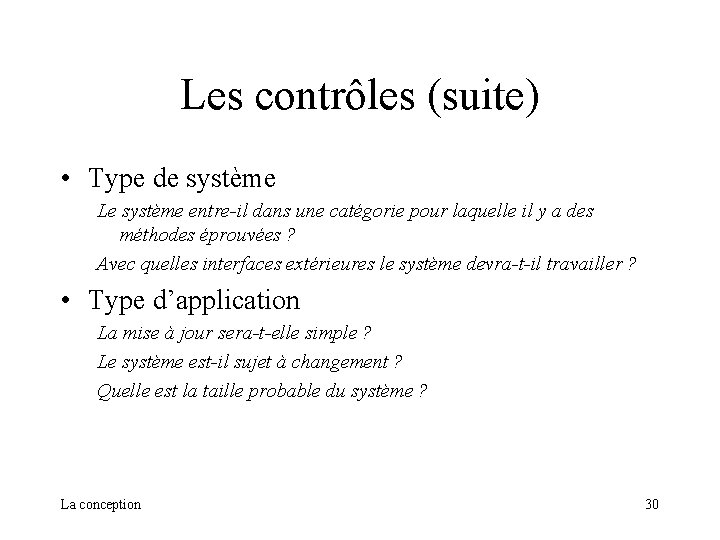 Les contrôles (suite)

• Type de système

Le système entre-il dans une catégorie pour laquelle il y a des méthodes éprouvées ?

Avec quelles interfaces extérieures le système devra-t-il travailler ?

• Type d'application

La mise à jour sera-t-elle simple ?

Le système est-il sujet à changement ?

Quelle est la taille probable du système ?

La conception

30